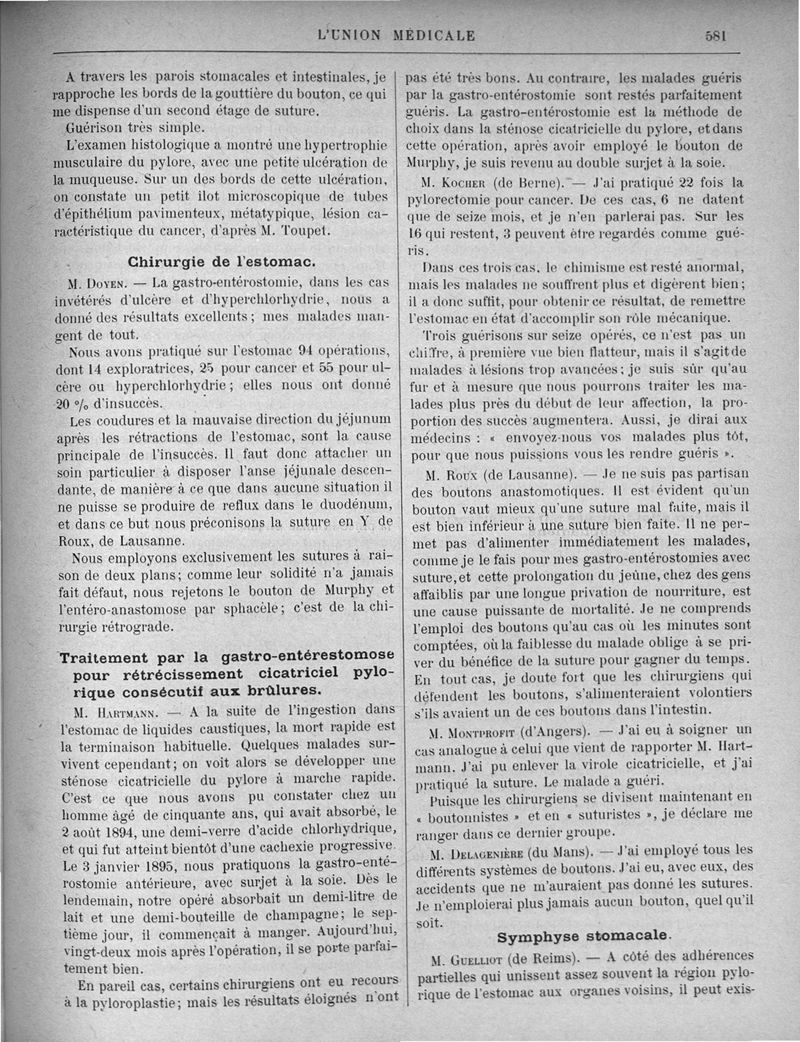 L'UNION MÉDICALE 581

A travers les parois stomacales et intestinales, je rapproche les bords de la gouttière du bouton, ce qui me dispense d'un second étage de suture.

Guérison très simple.

L'examen histologique a montré une hypertrophie musculaire du pylore, avec une petite ulcération de la muqueuse. Sur un des bords de cette ulcération, on constate un petit ilot microscopique de tubes d'épithélium pavimenteux, métatypique, lésion caractéristique du cancer, d'après M. Toupet.

Chirurgie de l'estomac.

M. Doyen. — La gastro-entérostomie, dans les cas invétérés d'ulcère et d'hyperchlorhydrie, nous a donné des résultats excellents ; mes malades mangent de tout.

Nous avons pratiqué sur l'estomac 94 opérations, dont 14 exploratrices, 25 pour cancer et 55 pour ulcère ou hyperchlorhydrie ; elles nous ont donné 20 % d'insuccès.

Les coudures et la mauvaise direction du jéjunum après les rétractions de l'estomac, sont la cause principale de l'insuccès. Il faut donc attacher un soin particulier à disposer l'anse jéjunale descendante, de manière à ce que dans aucune situation il ne puisse se produire de reflux dans le duodénum, et dans ce but nous préconisons la suture en Y de Roux, de Lausanne.

Nous employons exclusivement les sutures à raison de deux plans ; comme leur solidité n'a jamais fait défaut, nous rejetons le bouton de Murphy et l'entéro-anastomose par sphacèle ; c'est de la chirurgie rétrograde.

Traitement par la gastro-entérestomose pour rétrécissement cicatriciel pylorique consécutif aux brûlures.

M. Hartmann. — A la suite de l'ingestion dans l'estomac de liquides caustiques, la mort rapide est la terminaison habituelle. Quelques malades survivent cependant ; on voit alors se développer une sténose cicatricielle du pylore à marche rapide. C'est ce que nous avons pu constater chez un homme âgé de cinquante ans, qui avait absorbé, le 2 août 1894, une demi-verre d'acide chlorhydrique, et qui fut atteint bientôt d'une cachexie progressive. Le 3 janvier 1895, nous pratiquons la gastro-entérostomie antérieure, avec surjet à la soie. Dès le lendemain, notre opéré absorbait un demi-litre de lait et une demi-bouteille de champagne ; le septième jour, il commençait à manger. Aujourd'hui, vingt-deux mois après l'opération, il se porte parfaitement bien.

En pareil cas, certains chirurgiens ont eu recours à la pyloroplastie ; mais les résultats éloignés n'ont pas été très bons. Au contraire, les malades guéris par la gastro-entérostomie sont restés parfaitement guéris. La gastro-entérostomie est la méthode de choix dans la sténose cicatricielle du pylore, et dans cette opération, après avoir employé le bouton de Murphy, je suis revenu au double surjet à la soie.

M. Kocher (de Berne). — J'ai pratiqué 22 fois la pylorectomie pour cancer. De ces cas, 6 ne datent que de seize mois, et je n'en parlerai pas. Sur les 16 qui restent, 3 peuvent être regardés comme guéris.

Dans ces trois cas, le chimisme est resté anormal, mais les malades ne souffrent plus et digèrent bien ; il a donc suffit, pour obtenir ce résultat, de remettre l'estomac en état d'accomplir son rôle mécanique.

Trois guérisons sur seize opérés, ce n'est pas un chiffre, à première vue bien flatteur, mais il s'agit de malades à lésions trop avancées ; je suis sûr qu'au fur et à mesure que nous pourrons traiter les malades plus près du début de leur affection, la proportion des succès augmentera. Aussi, je dirai aux médecins : « envoyez-nous vos malades plus tôt, pour que nous puissions vous les rendre guéris ».

M. Roux (de Lausanne). — Je ne suis pas partisan des boutons anastomotiques. Il est évident qu'un bouton vaut mieux qu'une suture mal faite, mais il est bien inférieur à une suture bien faite. Il ne permet pas d'alimenter immédiatement les malades, comme je le fais pour mes gastro-entérostomies avec suture, et cette prolongation du jeûne, chez des gens affaiblis par une longue privation de nourriture, est une cause puissante de mortalité. Je ne comprends l'emploi des boutons qu'au cas où les minutes sont comptées, où la faiblesse du malade oblige à se priver du bénéfice de la suture pour gagner du temps. En tout cas, je doute fort que les chirurgiens qui défendent les boutons, s'alimenteraient volontiers s'ils avaient un de ces boutons dans l'intestin.

M. Montprofit (d'Angers). — J'ai eu à soigner un cas analogue à celui que vient de rapporter M. Hartmann. J'ai pu enlever la virole cicatricielle, et j'ai pratiqué la suture. Le malade a guéri.

Puisque les chirurgiens se divisent maintenant en « boutonnistes » et en « suturistes », je déclare me ranger dans ce dernier groupe.

M. Delagenière (du Mans). — J'ai employé tous les différents systèmes de boutons. J'ai eu, avec eux, des accidents que ne m'auraient pas donné les sutures. Je n'emploierai plus jamais aucun bouton, quel qu'il soit.

Symphyse stomacale.

M. Guelliot (de Reims). — A côté des adhérences partielles qui unissent assez souvent la région pylorique de l'estomac aux organes voisins, il peut exis-